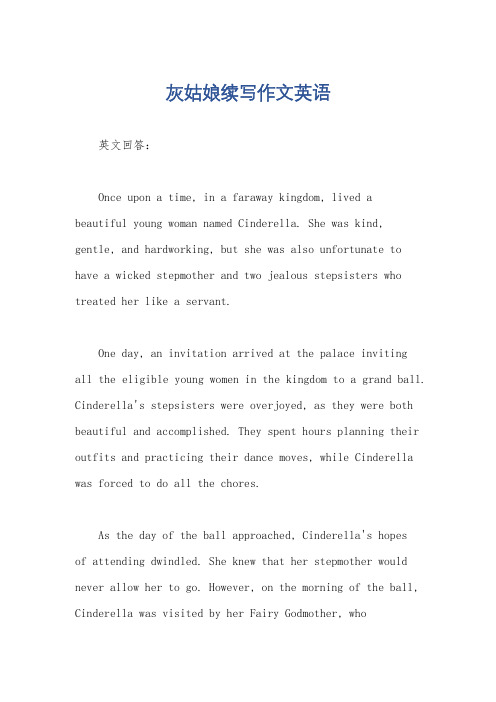 灰姑娘续写作文英语

英文回答：

Once upon a time, in a faraway kingdom, lived a beautiful young woman named Cinderella. She was kind, gentle, and hardworking, but she was also unfortunate to have a wicked stepmother and two jealous stepsisters who treated her like a servant.

One day, an invitation arrived at the palace inviting all the eligible young women in the kingdom to a grand ball. Cinderella's stepsisters were overjoyed, as they were both beautiful and accomplished. They spent hours planning their outfits and practicing their dance moves, while Cinderella was forced to do all the chores.

As the day of the ball approached, Cinderella's hopes of attending dwindled. She knew that her stepmother would never allow her to go. However, on the morning of the ball, Cinderella was visited by her Fairy Godmother, who